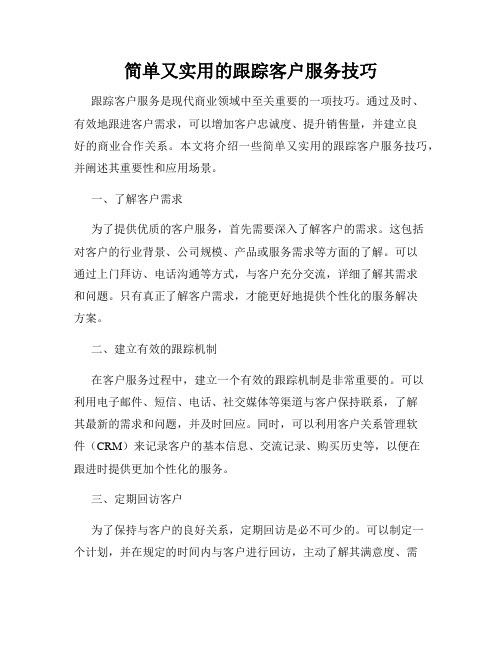 简单又实用的跟踪客户服务技巧

跟踪客户服务是现代商业领域中至关重要的一项技巧。通过及时、有效地跟进客户需求，可以增加客户忠诚度、提升销售量，并建立良好的商业合作关系。本文将介绍一些简单又实用的跟踪客户服务技巧，并阐述其重要性和应用场景。

一、了解客户需求

为了提供优质的客户服务，首先需要深入了解客户的需求。这包括对客户的行业背景、公司规模、产品或服务需求等方面的了解。可以通过上门拜访、电话沟通等方式，与客户充分交流，详细了解其需求和问题。只有真正了解客户需求，才能更好地提供个性化的服务解决方案。

二、建立有效的跟踪机制

在客户服务过程中，建立一个有效的跟踪机制是非常重要的。可以利用电子邮件、短信、电话、社交媒体等渠道与客户保持联系，了解其最新的需求和问题，并及时回应。同时，可以利用客户关系管理软件（CRM）来记录客户的基本信息、交流记录、购买历史等，以便在跟进时提供更加个性化的服务。

三、定期回访客户

为了保持与客户的良好关系，定期回访是必不可少的。可以制定一个计划，并在规定的时间内与客户进行回访，主动了解其满意度、需